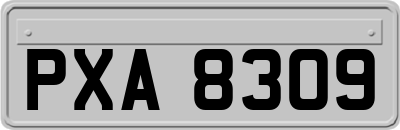 PXA 8309